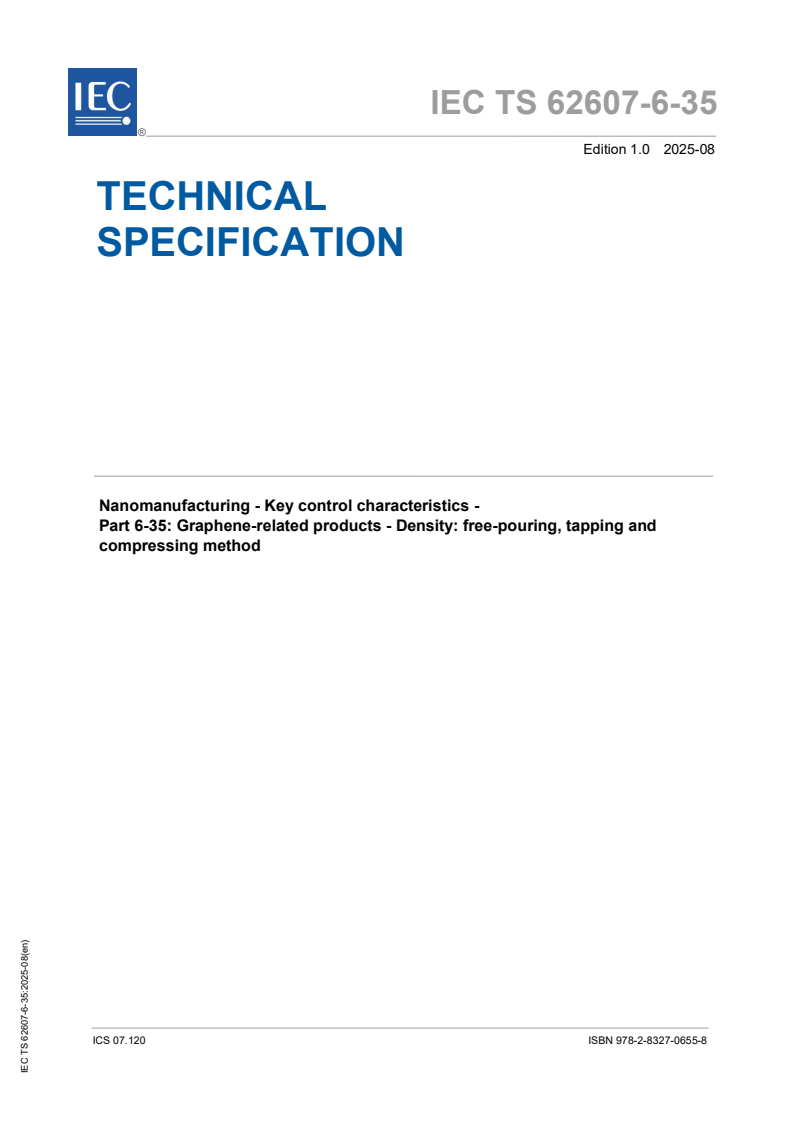 IEC®

IEC TS 62607-6-35

Edition 1.0 2025-08

TECHNICAL SPECIFICATION

Nanomanufacturing - Key control characteristics -
Part 6-35: Graphene-related products - Density: free-pouring, tapping and compressing method

IEC TS 62607-6-35:2025-08(en)

ICS 07.120

ISBN 978-2-8327-0655-8